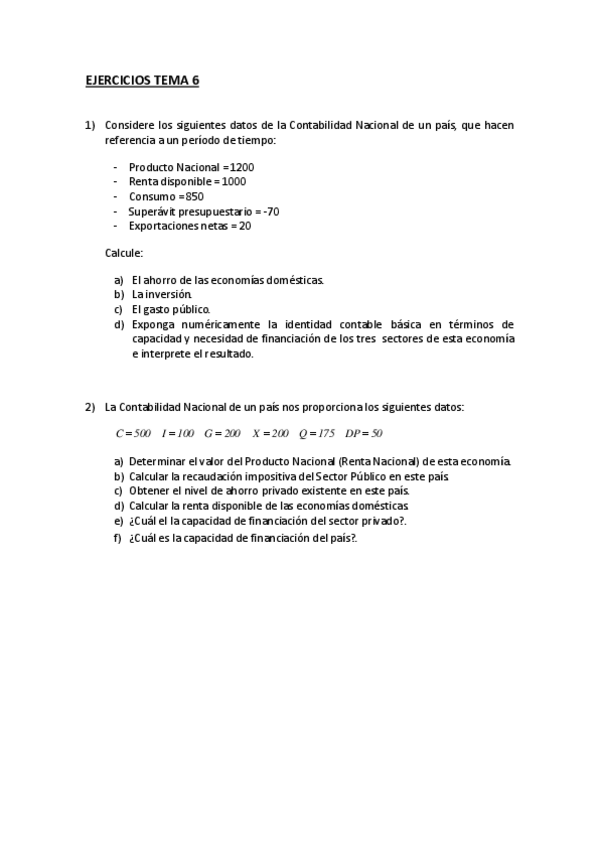 EJERCICIOS TEMA 6

1) Considere los siguientes datos de la Contabilidad Nacional de un país, que hacen referencia a un período de tiempo:

- Producto Nacional =1200
- Renta disponible = 1000
- Consumo =850
- Superávit presupuestario = -70
- Exportaciones netas = 20

Calcule:

a) El ahorro de las economías domésticas.
b) La inversión.
c) El gasto público.
d) Exponga numéricamente la identidad contable básica en términos de capacidad y necesidad de financiación de los tres sectores de esta economía e interprete el resultado.

2) La Contabilidad Nacional de un país nos proporciona los siguientes datos:

$C = 500 \quad I = 100 \quad G = 200 \quad X = 200 \quad Q = 175 \quad DP = 50$

a) Determinar el valor del Producto Nacional (Renta Nacional) de esta economía.
b) Calcular la recaudación impositiva del Sector Público en este país.
c) Obtener el nivel de ahorro privado existente en este país.
d) Calcular la renta disponible de las economías domésticas.
e) ¿Cuál el la capacidad de financiación del sector privado?.
f) ¿Cuál es la capacidad de financiación del país?.